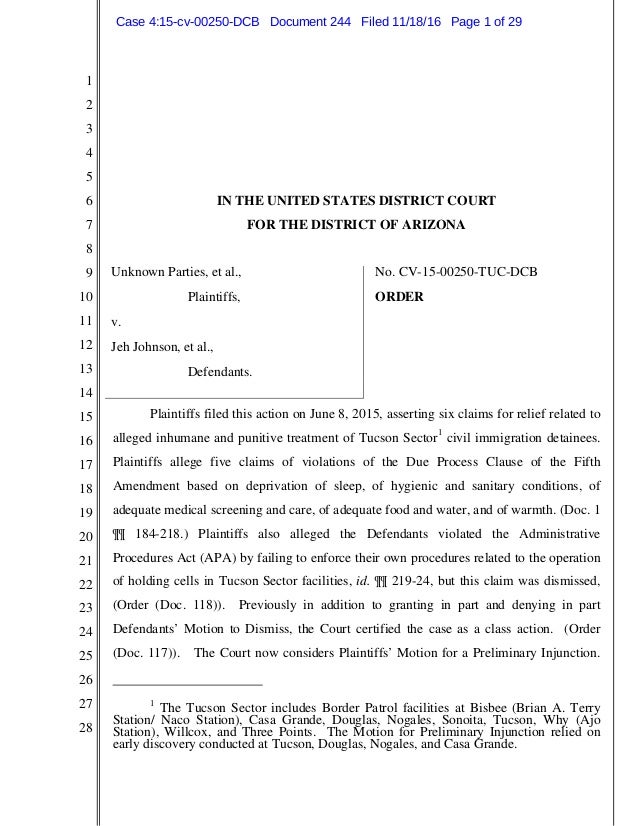 Case 4:15-cv-00250-DCB Document 244 Filed 11/18/16 Page 1 of 29

1
2
3
4
5
6
7
8
9
10
11
12
13
14
15
16
17
18
19
20
21
22
23
24
25
26
27
28

IN THE UNITED STATES DISTRICT COURT
FOR THE DISTRICT OF ARIZONA

Unknown Parties, et al.,

Plaintiffs,

v.

Jeh Johnson, et al.,

Defendants.

No. CV-15-00250-TUC-DCB

ORDER

Plaintiffs filed this action on June 8, 2015, asserting six claims for relief related to alleged inhumane and punitive treatment of Tucson Sector$^1$ civil immigration detainees. Plaintiffs allege five claims of violations of the Due Process Clause of the Fifth Amendment based on deprivation of sleep, of hygienic and sanitary conditions, of adequate medical screening and care, of adequate food and water, and of warmth. (Doc. 1 ¶¶ 184-218.) Plaintiffs also alleged the Defendants violated the Administrative Procedures Act (APA) by failing to enforce their own procedures related to the operation of holding cells in Tucson Sector facilities, *id.* ¶¶ 219-24, but this claim was dismissed, (Order (Doc. 118)). Previously in addition to granting in part and denying in part Defendants' Motion to Dismiss, the Court certified the case as a class action. (Order (Doc. 117)). The Court now considers Plaintiffs' Motion for a Preliminary Injunction.

$^1$ The Tucson Sector includes Border Patrol facilities at Bisbee (Brian A. Terry Station/ Naco Station), Casa Grande, Douglas, Nogales, Sonoita, Tucson, Why (Ajo Station), Willcox, and Three Points. The Motion for Preliminary Injunction relied on early discovery conducted at Tucson, Douglas, Nogales, and Casa Grande.